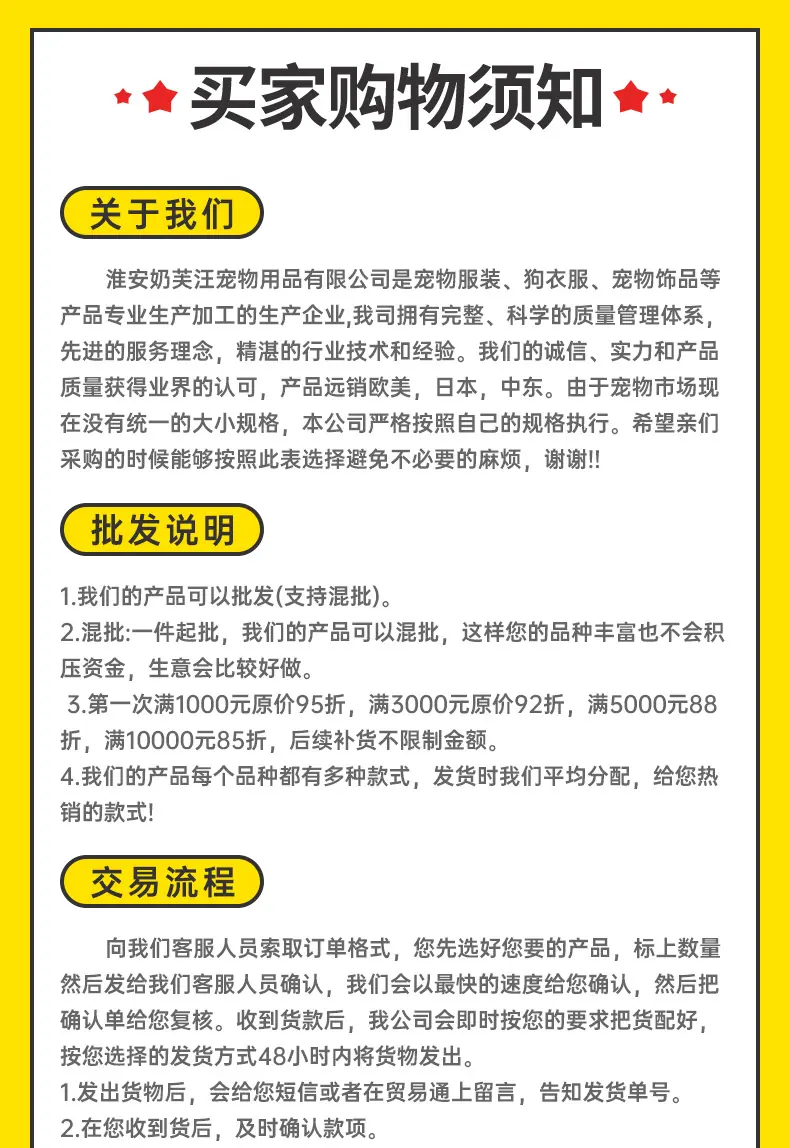 买家购物须知

关于我们

淮安奶芙汪宠物用品有限公司是宠物服装、狗衣服、宠物饰品等产品专业生产加工的生产企业,我司拥有完整、科学的质量管理体系，先进的服务理念，精湛的行业技术和经验。我们的诚信、实力和产品质量获得业界的认可，产品远销欧美，日本，中东。由于宠物市场现在没有统一的大小规格，本公司严格按照自己的规格执行。希望亲们采购的时候能够按照此表选择避免不必要的麻烦，谢谢!!

批发说明

1.我们的产品可以批发(支持混批)。
2.混批:一件起批，我们的产品可以混批，这样您的品种丰富也不会积压资金，生意会比较好做。
3.第一次满1000元原价95折，满3000元原价92折，满5000元88折，满10000元85折，后续补货不限制金额。
4.我们的产品每个品种都有多种款式，发货时我们平均分配，给您热销的款式!

交易流程

向我们客服人员索取订单格式，您先选好您要的产品，标上数量然后发给我们客服人员确认，我们会以最快的速度给您确认，然后把确认单给您复核。收到货款后，我公司会即时按您的要求把货配好，按您选择的发货方式48小时内将货物发出。
1.发出货物后，会给您短信或者在贸易通上留言，告知发货单号。
2.在您收到货后，及时确认款项。